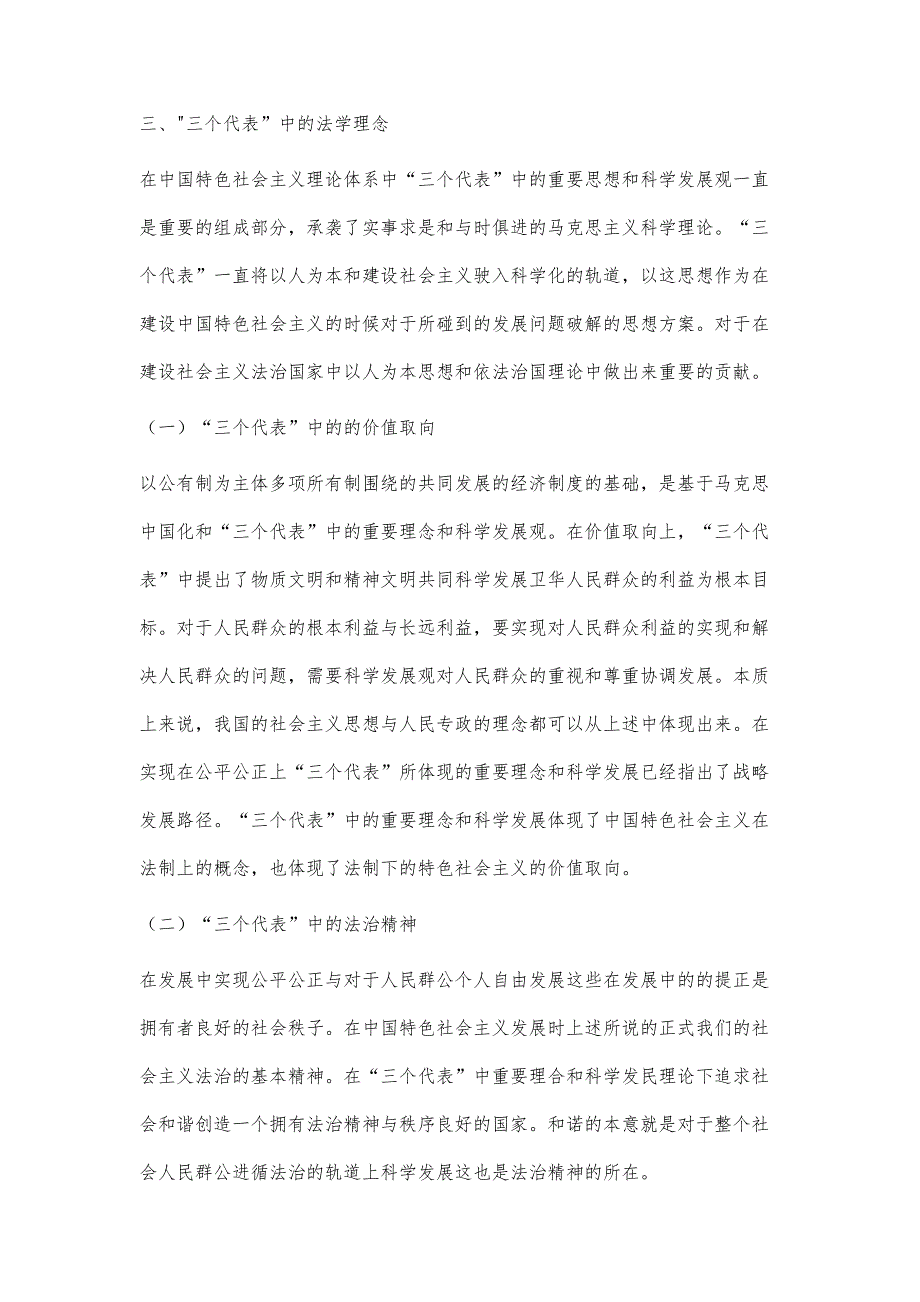 三、"三个代表”中的法学理念

在中国特色社会主义理论体系中“三个代表”中的重要思想和科学发展观一直是重要的组成部分，承袭了实事求是和与时俱进的马克思主义科学理论。“三个代表”一直将以人为本和建设社会主义驶入科学化的轨道，以这思想作为在建设中国特色社会主义的时候对于所碰到的发展问题破解的思想方案。对于在建设社会主义法治国家中以人为本思想和依法治国理论中做出来重要的贡献。

（一）“三个代表”中的的价值取向

以公有制为主体多项所有制围绕的共同发展的经济制度的基础，是基于马克思中国化和“三个代表”中的重要理念和科学发展观。在价值取向上，“三个代表”中提出了物质文明和精神文明共同科学发展卫华人民群众的利益为根本目标。对于人民群众的根本利益与长远利益，要实现对人民群众利益的实现和解决人民群众的问题，需要科学发展观对人民群众的重视和尊重协调发展。本质上来说，我国的社会主义思想与人民专政的理念都可以从上述中体现出来。在实现在公平公正上“三个代表”所体现的重要理念和科学发展已经指出了战略发展路径。“三个代表”中的重要理念和科学发展体现了中国特色社会主义在法制上的概念，也体现了法制下的特色社会主义的价值取向。

（二）“三个代表”中的法治精神

在发展中实现公平公正与对于人民群公个人自由发展这些在发展中的的提正是拥有者良好的社会秩子。在中国特色社会主义发展时上述所说的正式我们的社会主义法治的基本精神。在“三个代表”中重要理合和科学发民理论下追求社会和谐创造一个拥有法治精神与秩序良好的国家。和诺的本意就是对于整个社会人民群公进循法治的轨道上科学发展这也是法治精神的所在。